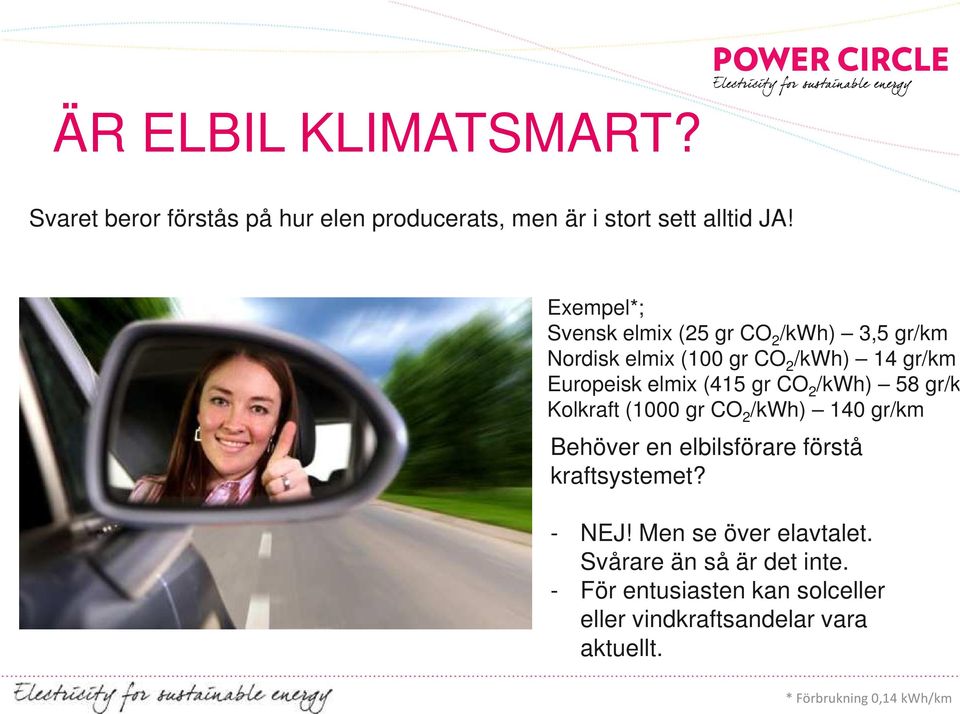 POWER CIRCLE
Electricity for sustainable energy

ÄR ELBIL KLIMATSMART?

Svaret beror förstås på hur elen producerats, men är i stort sett alltid JA!

Exempel*;
Svensk elmix (25 gr $CO_2$/kWh) – 3,5 gr/km
Nordisk elmix (100 gr $CO_2$/kWh) – 14 gr/km
Europeisk elmix (415 gr $CO_2$/kWh) – 58 gr/k
Kolkraft (1000 gr $CO_2$/kWh) – 140 gr/km

Behöver en elbilsförare förstå kraftsystemet?

- NEJ! Men se över elavtalet. Svårare än så är det inte.
- För entusiasten kan solceller eller vindkraftsandelar vara aktuellt.

Electricity for sustainable energy

* Förbrukning 0,14 kWh/km